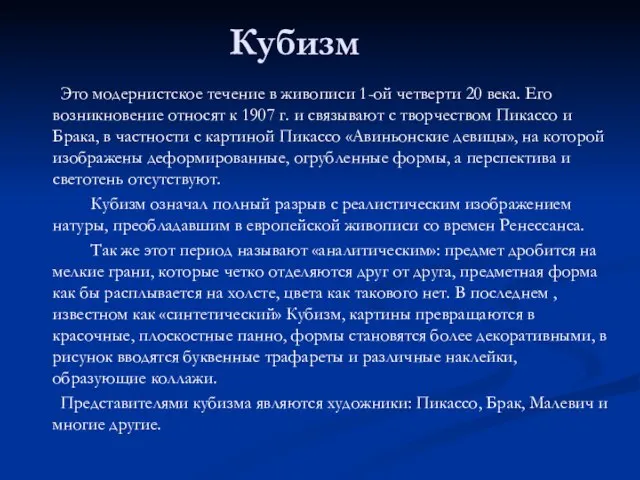 Кубизм

Это модернистское течение в живописи 1-ой четверти 20 века. Его возникновение относят к 1907 г. и связывают с творчеством Пикассо и Брака, в частности с картиной Пикассо «Авиньонские девицы», на которой изображены деформированные, огрубленные формы, а перспектива и светотень отсутствуют.

Кубизм означал полный разрыв с реалистическим изображением натуры, преобладавшим в европейской живописи со времен Ренессанса.

Так же этот период называют «аналитическим»: предмет дробится на мелкие грани, которые четко отделяются друг от друга, предметная форма как бы расплывается на холсте, цвета как такового нет. В последнем , известном как «синтетический» Кубизм, картины превращаются в красочные, плоскостные панно, формы становятся более декоративными, в рисунок вводятся буквенные трафареты и различные наклейки, образующие коллажи.

Представителями кубизма являются художники: Пикассо, Брак, Малевич и многие другие.